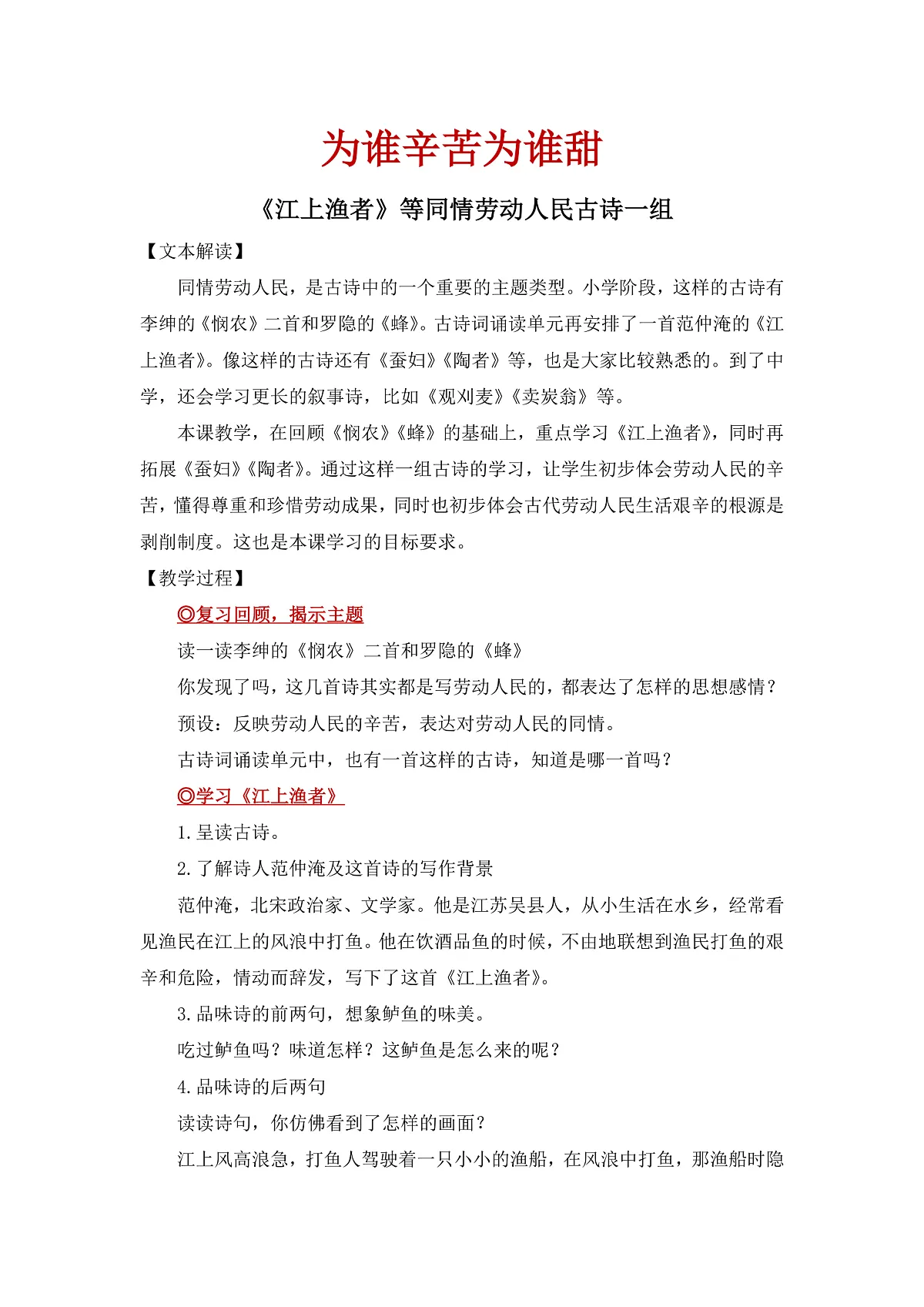 为谁辛苦为谁甜

《江上渔者》等同情劳动人民古诗一组

【文本解读】

同情劳动人民，是古诗中的一个重要的主题类型。小学阶段，这样的古诗有李绅的《悯农》二首和罗隐的《蜂》。古诗词诵读单元再安排了一首范仲淹的《江上渔者》。像这样的古诗还有《蚕妇》《陶者》等，也是大家比较熟悉的。到了中学，还会学习更长的叙事诗，比如《观刈麦》《卖炭翁》等。

本课教学，在回顾《悯农》《蜂》的基础上，重点学习《江上渔者》，同时再拓展《蚕妇》《陶者》。通过这样一组古诗的学习，让学生初步体会劳动人民的辛苦，懂得尊重和珍惜劳动成果，同时也初步体会古代劳动人民生活艰辛的根源是剥削制度。这也是本课学习的目标要求。

【教学过程】

◎复习回顾，揭示主题

读一读李绅的《悯农》二首和罗隐的《蜂》

你发现了吗，这几首诗其实都是写劳动人民的，都表达了怎样的思想感情？

预设：反映劳动人民的辛苦，表达对劳动人民的同情。

古诗词诵读单元中，也有一首这样的古诗，知道是哪一首吗？

◎学习《江上渔者》

1.呈读古诗。

2.了解诗人范仲淹及这首诗的写作背景

范仲淹，北宋政治家、文学家。他是江苏吴县人，从小生活在水乡，经常看见渔民在江上的风浪中打鱼。他在饮酒品鱼的时候，不由地联想到渔民打鱼的艰辛和危险，情动而辞发，写下了这首《江上渔者》。

3.品味诗的前两句，想象鲈鱼的味美。

吃过鲈鱼吗？味道怎样？这鲈鱼是怎么来的呢？

4.品味诗的后两句

读读诗句，你仿佛看到了怎样的画面？

江上风高浪急，打鱼人驾驶着一只小小的渔船，在风浪中打鱼，那渔船时隐